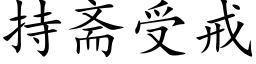 持斋受戒